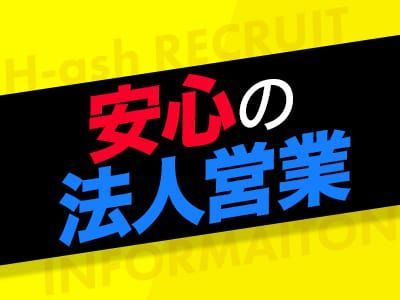 H-ash RECRUIT

安心の
法人営業

INFORMATION